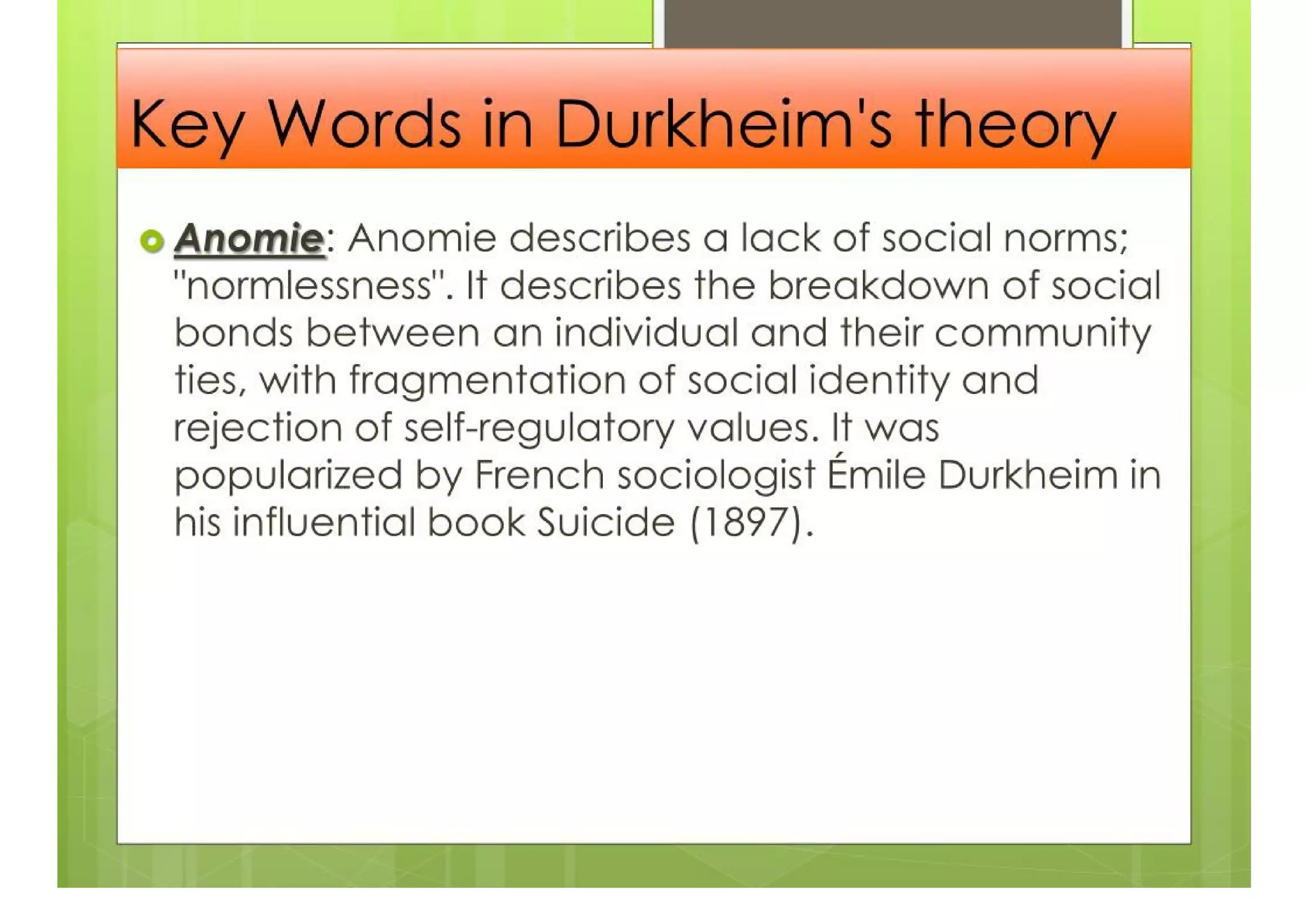 Key Words in Durkheim's theory

Anomie: Anomie describes a lack of social norms; "normlessness". It describes the breakdown of social bonds between an individual and their community ties, with fragmentation of social identity and rejection of self-regulatory values. It was popularized by French sociologist Émile Durkheim in his influential book Suicide (1897).